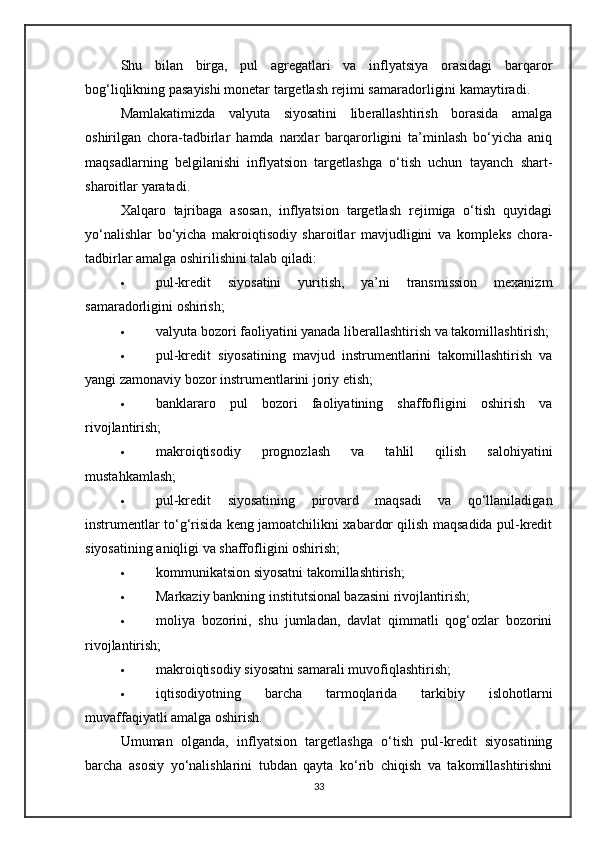 Shu bilan birga, pul agregatlari va inflyatsiya orasidagi barqaror bog‘liqlikning pasayishi monetar targetlash rejimi samaradorligini kamaytiradi.

Mamlakatimizda valyuta siyosatini liberallashtirish borasida amalga oshirilgan chora-tadbirlar hamda narxlar barqarorligini ta’minlash bo‘yicha aniq maqsadlarning belgilanishi inflyatsion targetlashga o‘tish uchun tayanch shart-sharoitlar yaratadi.

Xalqaro tajribaga asosan, inflyatsion targetlash rejimiga o‘tish quyidagi yo‘nalishlar bo‘yicha makroiqtisodiy sharoitlar mavjudligini va kompleks chora-tadbirlar amalga oshirilishini talab qiladi:

• pul-kredit siyosatini yuritish, ya’ni transmission mexanizm samaradorligini oshirish;

• valyuta bozori faoliyatini yanada liberallashtirish va takomillashtirish;

• pul-kredit siyosatining mavjud instrumentlarini takomillashtirish va yangi zamonaviy bozor instrumentlarini joriy etish;

• banklararo pul bozori faoliyatining shaffofligini oshirish va rivojlantirish;

• makroiqtisodiy prognozlash va tahlil qilish salohiyatini mustahkamlash;

• pul-kredit siyosatining pirovard maqsadi va qo‘llaniladigan instrumentlar to‘g‘risida keng jamoatchilikni xabardor qilish maqsadida pul-kredit siyosatining aniqligi va shaffofligini oshirish;

• kommunikatsion siyosatni takomillashtirish;

• Markaziy bankning institutsional bazasini rivojlantirish;

• moliya bozorini, shu jumladan, davlat qimmatli qog‘ozlar bozorini rivojlantirish;

• makroiqtisodiy siyosatni samarali muvofiqlashtirish;

• iqtisodiyotning barcha tarmoqlarida tarkibiy islohotlarni muvaffaqiyatli amalga oshirish.

Umuman olganda, inflyatsion targetlashga o‘tish pul-kredit siyosatining barcha asosiy yo‘nalishlarini tubdan qayta ko‘rib chiqish va takomillashtirishni

33